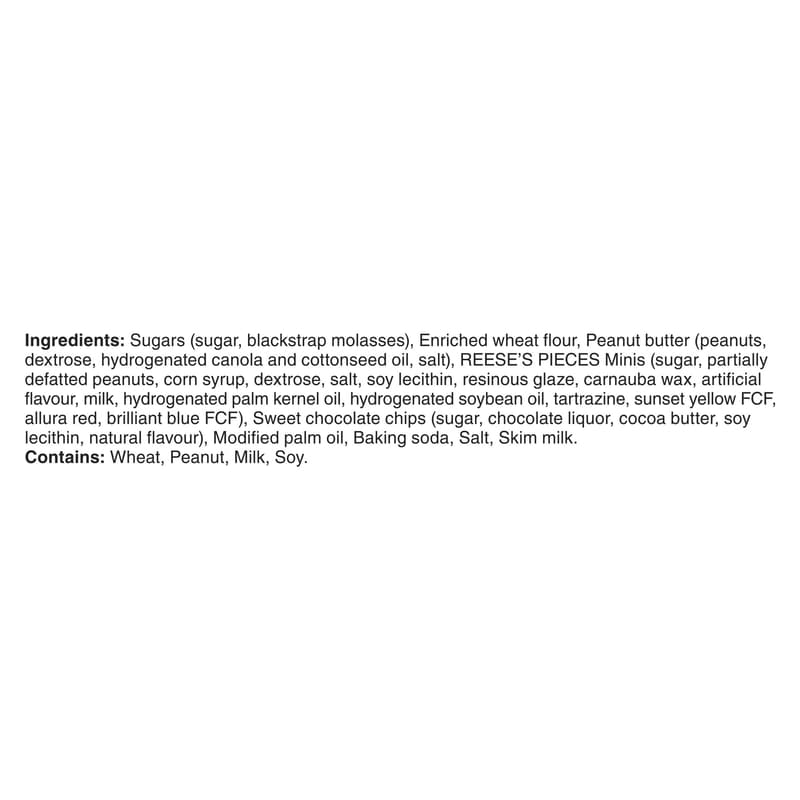 Ingredients: Sugars (sugar, blackstrap molasses), Enriched wheat flour, Peanut butter (peanuts, dextrose, hydrogenated canola and cottonseed oil, salt), REESE'S PIECES Minis (sugar, partially defatted peanuts, corn syrup, dextrose, salt, soy lecithin, resinous glaze, carnauba wax, artificial flavour, milk, hydrogenated palm kernel oil, hydrogenated soybean oil, tartrazine, sunset yellow FCF, allura red, brilliant blue FCF), Sweet chocolate chips (sugar, chocolate liquor, cocoa butter, soy lecithin, natural flavour), Modified palm oil, Baking soda, Salt, Skim milk.
Contains: Wheat, Peanut, Milk, Soy.